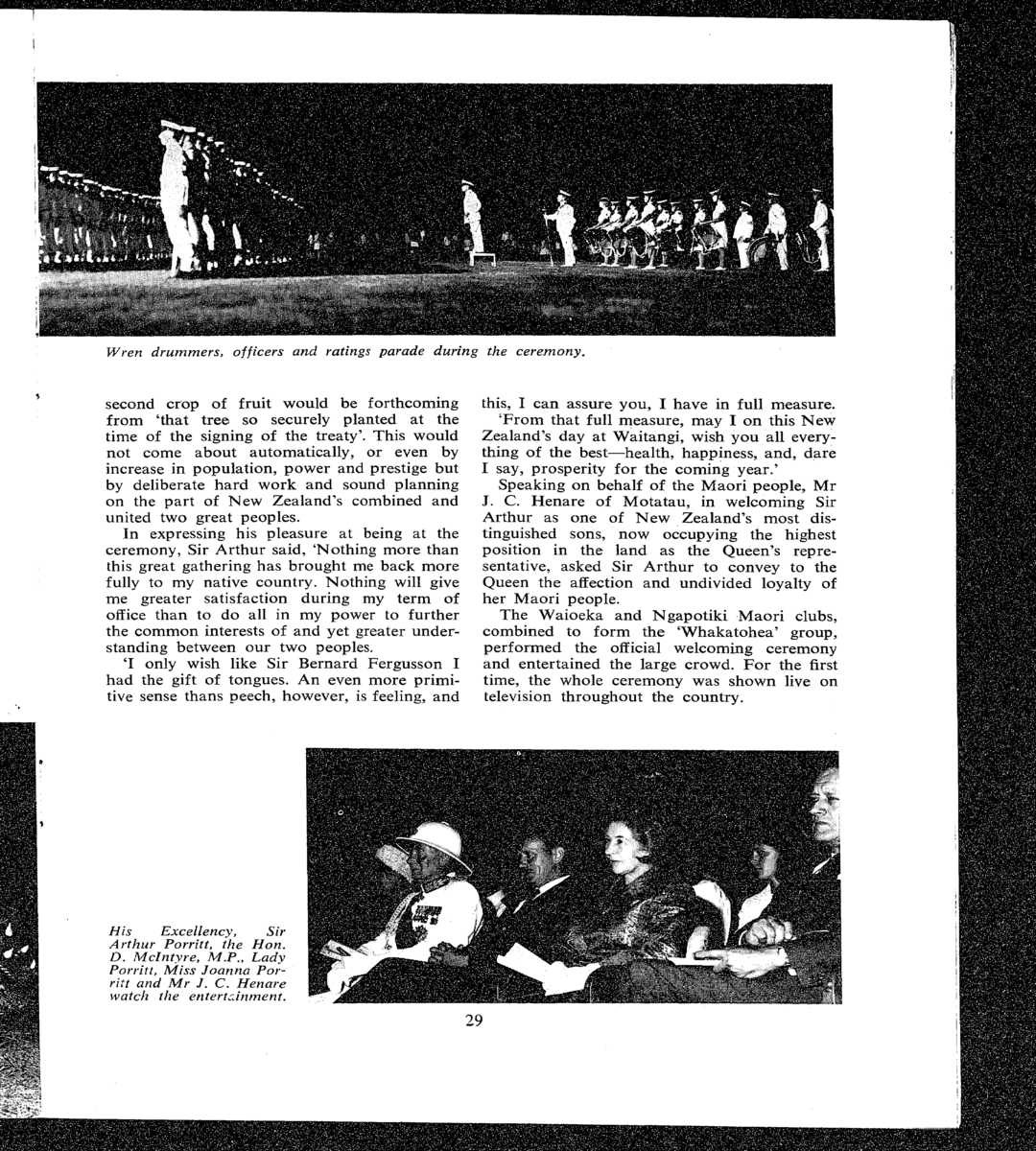 Wren drummers, officers and ratings parade during the ceremony.

second crop of fruit would be forthcoming from 'that tree so securely planted at the time of the signing of the treaty'. This would not come about automatically, or even by increase in population, power and prestige but by deliberate hard work and sound planning on the part of New Zealand's combined and united two great peoples.

In expressing his pleasure at being at the ceremony, Sir Arthur said, 'Nothing more than this great gathering has brought me back more fully to my native country. Nothing will give me greater satisfaction during my term of office than to do all in my power to further the common interests of and yet greater understanding between our two peoples.

'I only wish like Sir Bernard Fergusson I had the gift of tongues. An even more primitive sense thans peech, however, is feeling, and this, I can assure you, I have in full measure.

'From that full measure, may I on this New Zealand's day at Waitangi, wish you all everything of the best—health, happiness, and, dare I say, prosperity for the coming year.'

Speaking on behalf of the Maori people, Mr J. C. Henare of Motatau, in welcoming Sir Arthur as one of New Zealand's most distinguished sons, now occupying the highest position in the land as the Queen's representative, asked Sir Arthur to convey to the Queen the affection and undivided loyalty of her Maori people.

The Waioeka and Ngapotiki Maori clubs, combined to form the 'Whakatohea' group, performed the official welcoming ceremony and entertained the large crowd. For the first time, the whole ceremony was shown live on television throughout the country.

His Excellency, Sir Arthur Porritt, the Hon. D. McIntyre, M.P., Lady Porritt, Miss Joanna Porritt and Mr J. C. Henare watch the entertainment.

29